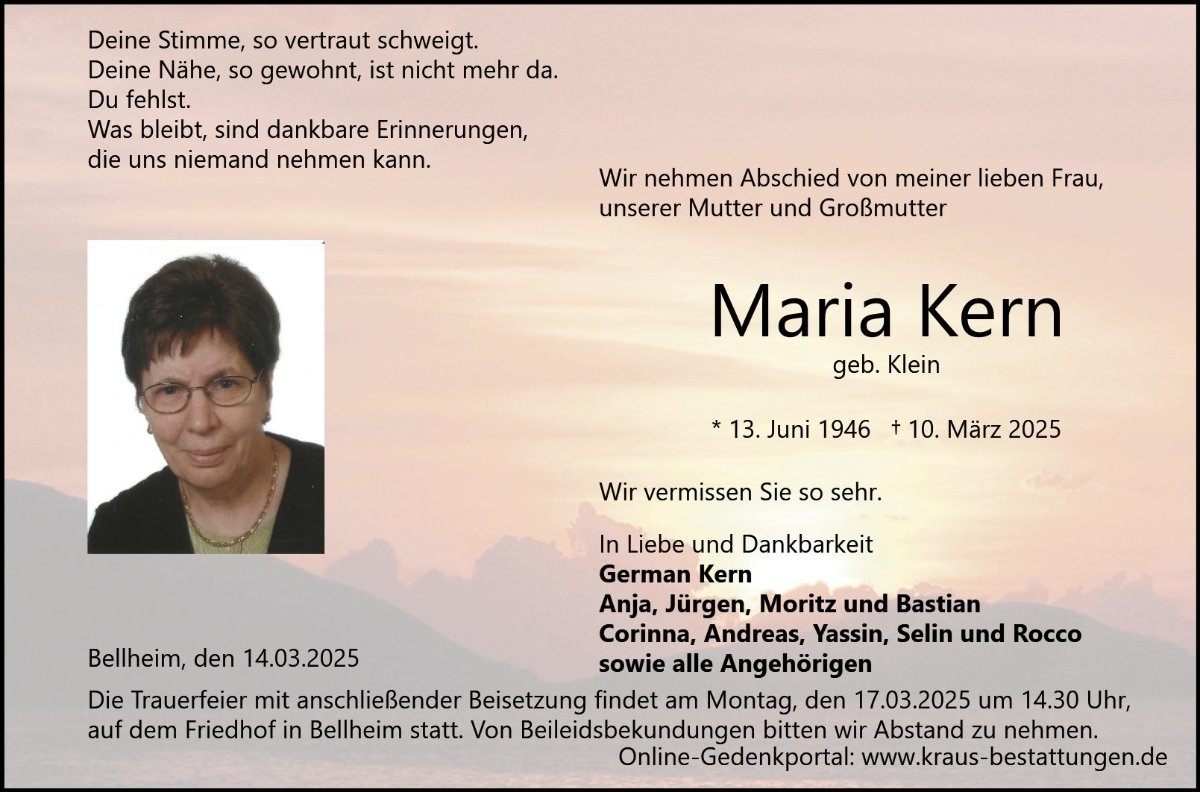 Deine Stimme, so vertraut schweigt.
Deine Nähe, so gewohnt, ist nicht mehr da.
Du fehlst.
Was bleibt, sind dankbare Erinnerungen,
die uns niemand nehmen kann.

Wir nehmen Abschied von meiner lieben Frau,
unserer Mutter und Großmutter

Maria Kern
geb. Klein

* 13. Juni 1946 † 10. März 2025

Wir vermissen Sie so sehr.

In Liebe und Dankbarkeit
German Kern
Anja, Jürgen, Moritz und Bastian
Corinna, Andreas, Yassin, Selin und Rocco
sowie alle Angehörigen

Bellheim, den 14.03.2025

Die Trauerfeier mit anschließender Beisetzung findet am Montag, den 17.03.2025 um 14.30 Uhr, auf dem Friedhof in Bellheim statt. Von Beileidsbekundungen bitten wir Abstand zu nehmen.
Online-Gedenkportal: www.kraus-bestattungen.de